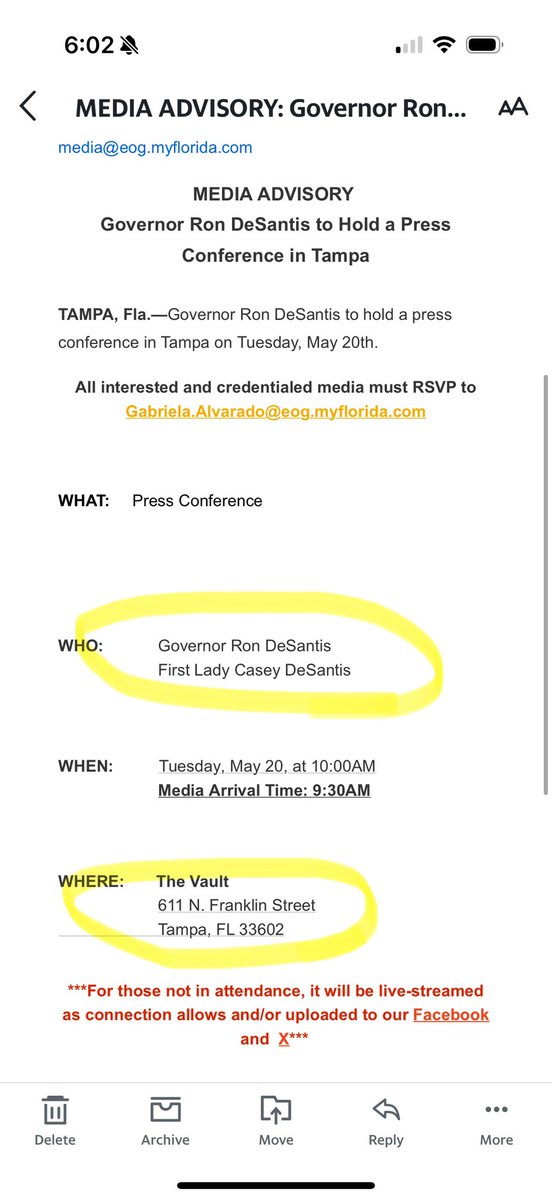 6:02

MEDIA ADVISORY: Governor Ron...

AA

media@eog.myflorida.com

MEDIA ADVISORY
Governor Ron DeSantis to Hold a Press Conference in Tampa

TAMPA, Fla.—Governor Ron DeSantis to hold a press conference in Tampa on Tuesday, May 20th.

All interested and credentialed media must RSVP to Gabriela.Alvarado@eog.myflorida.com

WHAT: Press Conference

WHO: Governor Ron DeSantis
First Lady Casey DeSantis

WHEN: Tuesday, May 20, at 10:00AM
Media Arrival Time: 9:30AM

WHERE: The Vault
611 N. Franklin Street
Tampa, FL 33602

***For those not in attendance, it will be live-streamed as connection allows and/or uploaded to our Facebook and X***

Delete Archive Move Reply More